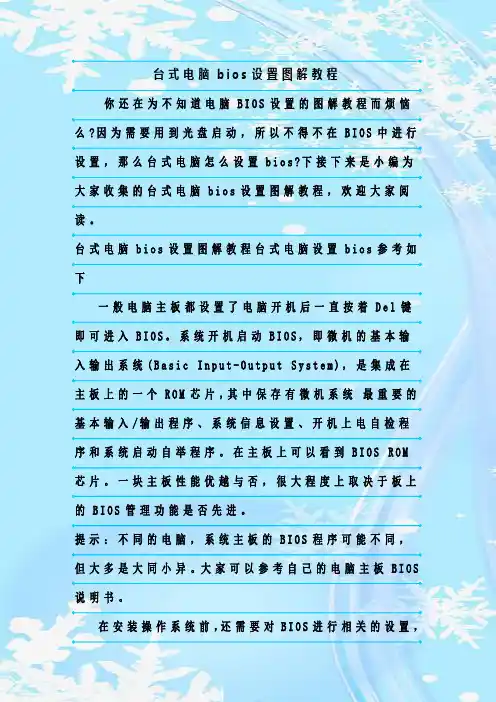 台式电脑bios设置图解教程

你还在为不知道电脑BIOS设置的图解教程而烦恼么?因为需要用到光盘启动，所以不得不在BIOS中进行设置，那么台式电脑怎么设置bios?下接下来是小编为大家收集的台式电脑bios设置图解教程，欢迎大家阅读。

台式电脑bios设置图解教程台式电脑设置bios参考如下

一般电脑主板都设置了电脑开机后一直按着Del键即可进入BIOS。系统开机启动BIOS，即微机的基本输入输出系统(Basic Input-Output System)，是集成在主板上的一个ROM芯片,其中保存有微机系统 最重要的基本输入/输出程序、系统信息设置、开机上电自检程序和系统启动自举程序。在主板上可以看到BIOS ROM芯片。一块主板性能优越与否，很大程度上取决于板上的BIOS管理功能是否先进。

提示：不同的电脑，系统主板的BIOS程序可能不同，但大多是大同小异。大家可以参考自己的电脑主板BIOS说明书。

在安装操作系统前,还需要对BIOS进行相关的设置,